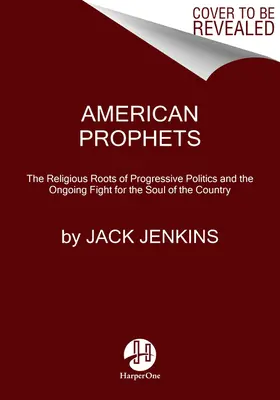 COVER TO BE REVEALED

AMERICAN PROPHETS

The Religious Roots of Progressive Politics and the Ongoing Fight for the Soul of the Country

by JACK JENKINS

HarperOne